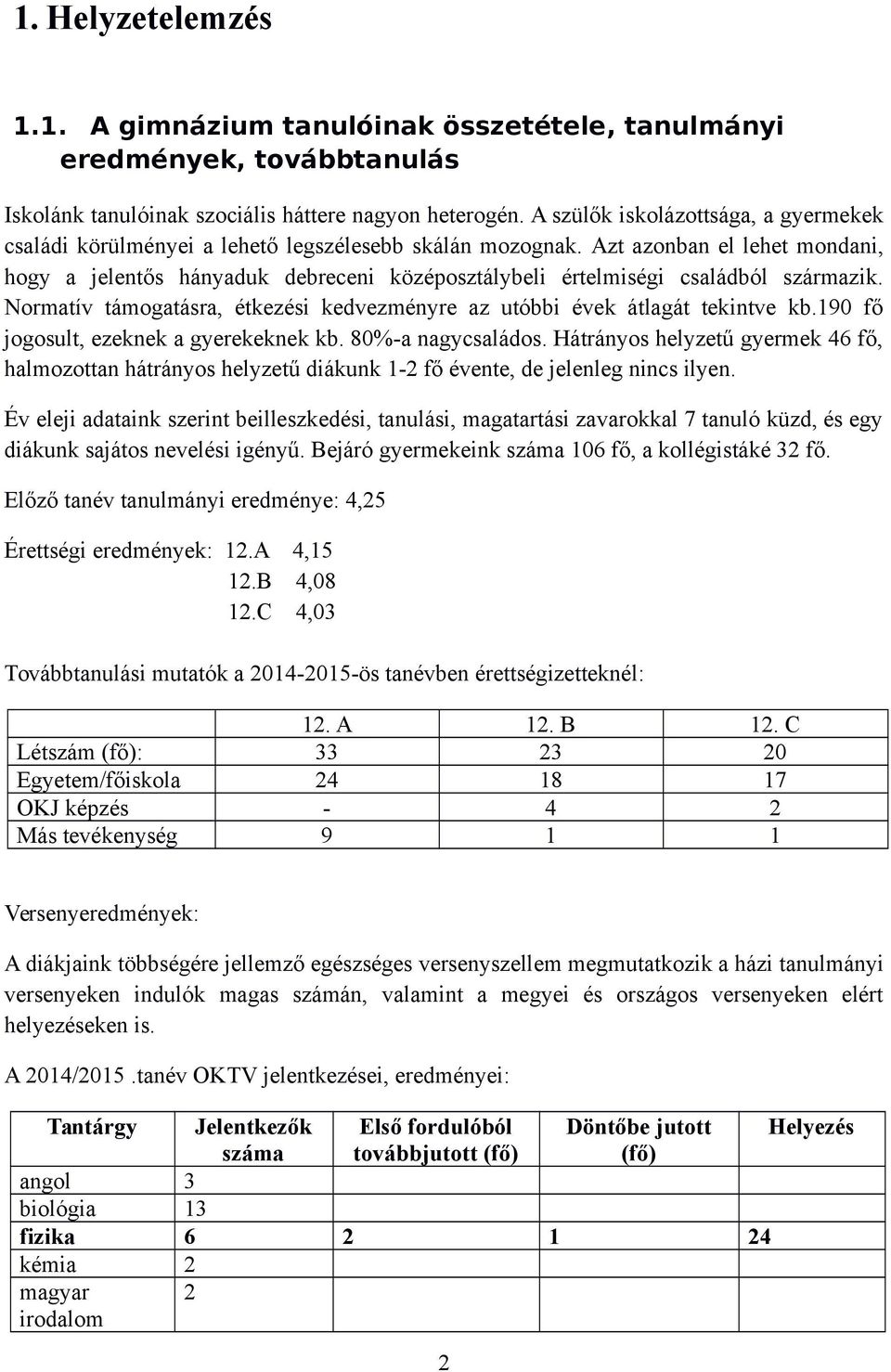 1. Helyzetelemzés

1.1. A gimnázium tanulóinak összetétele, tanulmányi eredmények, továbbtanulás

Iskolánk tanulóinak szociális háttere nagyon heterogén. A szülők iskolázottsága, a gyermekek családi körülményei a lehető legszélesebb skálán mozognak. Azt azonban el lehet mondani, hogy a jelentős hányaduk debreceni középosztálybeli értelmiségi családból származik. Normatív támogatásra, étkezési kedvezményre az utóbbi évek átlagát tekintve kb.190 fő jogosult, ezeknek a gyerekeknek kb. 80%-a nagycsaládos. Hátrányos helyzetű gyermek 46 fő, halmozottan hátrányos helyzetű diákunk 1-2 fő évente, de jelenleg nincs ilyen.

Év eleji adataink szerint beilleszkedési, tanulási, magatartási zavarokkal 7 tanuló küzd, és egy diákunk sajátos nevelési igényű. Bejáró gyermekeink száma 106 fő, a kollégistáké 32 fő.

Előző tanév tanulmányi eredménye: 4,25

Érettségi eredmények: 12.A 4,15
12.B 4,08
12.C 4,03

Továbbtanulási mutatók a 2014-2015-ös tanévben érettségizetteknél:

| | 12. A | 12. B | 12. C |
|---|---|---|---|
| Létszám (fő): | 33 | 23 | 20 |
| Egyetem/főiskola | 24 | 18 | 17 |
| OKJ képzés | - | 4 | 2 |
| Más tevékenység | 9 | 1 | 1 |

Versenyeredmények:

A diákjaink többségére jellemző egészséges versenyszellem megmutatkozik a házi tanulmányi versenyeken indulók magas számán, valamint a megyei és országos versenyeken elért helyezéseken is.

A 2014/2015 .tanév OKTV jelentkezései, eredményei:

| Tantárgy | Jelentkezők száma | Első fordulóból továbbjutott (fő) | Döntőbe jutott (fő) | Helyezés |
|---|---|---|---|---|
| angol | 3 | | | |
| biológia | 13 | | | |
| fizika | 6 | 2 | 1 | 24 |
| kémia | 2 | | | |
| magyar irodalom | 2 | | | |

2